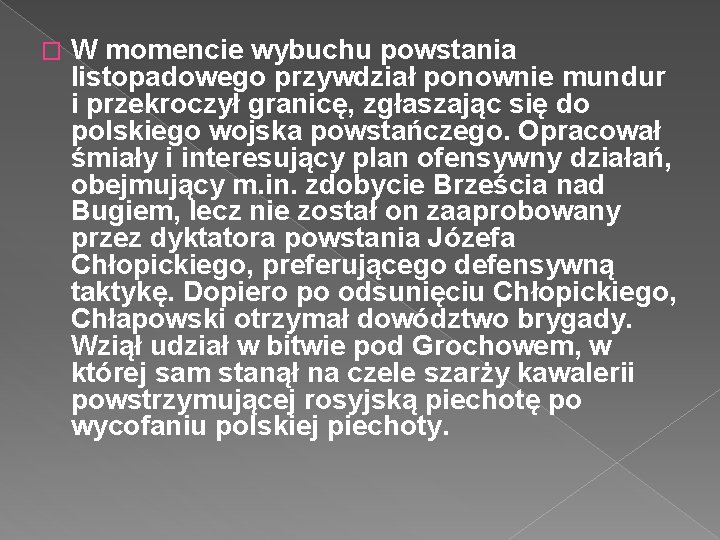 W momencie wybuchu powstania listopadowego przywdział ponownie mundur i przekroczył granicę, zgłaszając się do polskiego wojska powstańczego. Opracował śmiały i interesujący plan ofensywny działań, obejmujący m.in. zdobycie Brześcia nad Bugiem, lecz nie został on zaaprobowany przez dyktatora powstania Józefa Chłopickiego, preferującego defensywną taktykę. Dopiero po odsunięciu Chłopickiego, Chłapowski otrzymał dowództwo brygady. Wziął udział w bitwie pod Grochowem, w której sam stanął na czele szarży kawalerii powstrzymującej rosyjską piechotę po wycofaniu polskiej piechoty.